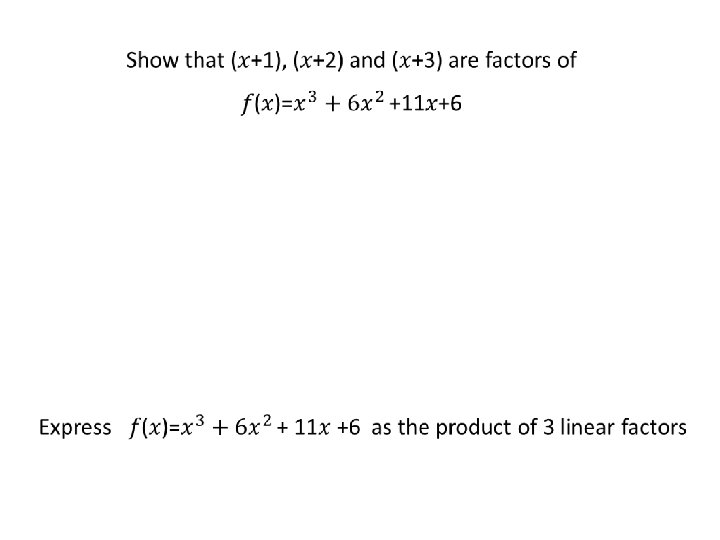 Show that $(x+1)$, $(x+2)$ and $(x+3)$ are factors of

$f(x)=x^3+6x^2+11x+6$

Express $f(x)=x^3+6x^2+11x+6$ as the product of 3 linear factors